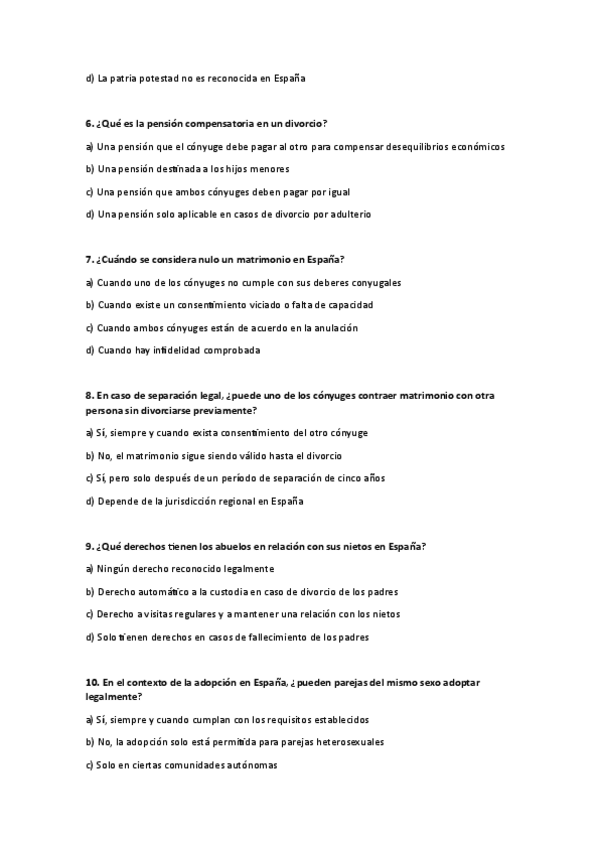 d) La patria potestad no es reconocida en España

6. ¿Qué es la pensión compensatoria en un divorcio?

a) Una pensión que el cónyuge debe pagar al otro para compensar desequilibrios económicos

b) Una pensión destinada a los hijos menores

c) Una pensión que ambos cónyuges deben pagar por igual

d) Una pensión solo aplicable en casos de divorcio por adulterio

7. ¿Cuándo se considera nulo un matrimonio en España?

a) Cuando uno de los cónyuges no cumple con sus deberes conyugales

b) Cuando existe un consentimiento viciado o falta de capacidad

c) Cuando ambos cónyuges están de acuerdo en la anulación

d) Cuando hay infidelidad comprobada

8. En caso de separación legal, ¿puede uno de los cónyuges contraer matrimonio con otra persona sin divorciarse previamente?

a) Sí, siempre y cuando exista consentimiento del otro cónyuge

b) No, el matrimonio sigue siendo válido hasta el divorcio

c) Sí, pero solo después de un período de separación de cinco años

d) Depende de la jurisdicción regional en España

9. ¿Qué derechos tienen los abuelos en relación con sus nietos en España?

a) Ningún derecho reconocido legalmente

b) Derecho automático a la custodia en caso de divorcio de los padres

c) Derecho a visitas regulares y a mantener una relación con los nietos

d) Solo tienen derechos en casos de fallecimiento de los padres

10. En el contexto de la adopción en España, ¿pueden parejas del mismo sexo adoptar legalmente?

a) Sí, siempre y cuando cumplan con los requisitos establecidos

b) No, la adopción solo está permitida para parejas heterosexuales

c) Solo en ciertas comunidades autónomas